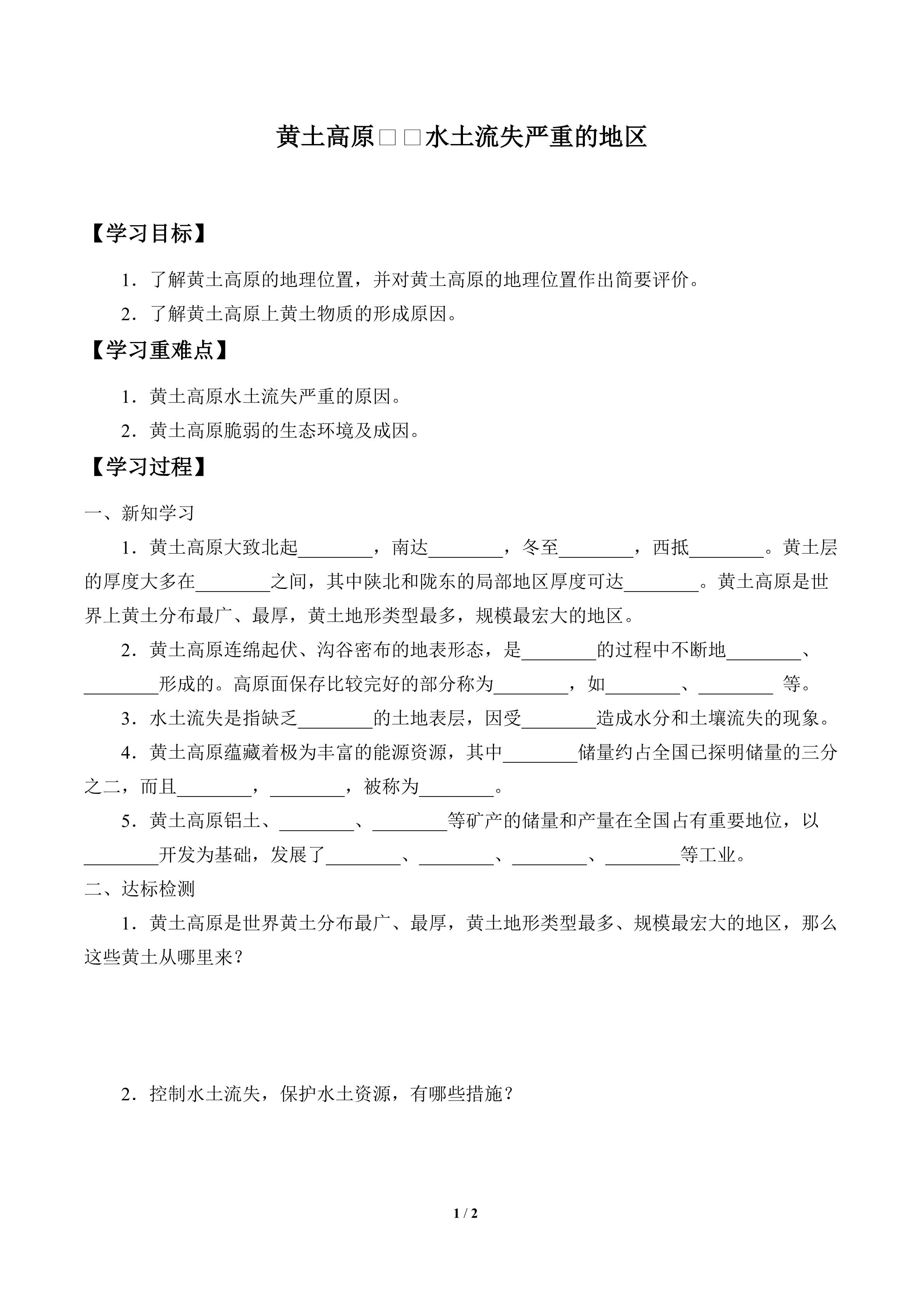 黄土高原□□水土流失严重的地区

【学习目标】

1．了解黄土高原的地理位置，并对黄土高原的地理位置作出简要评价。

2．了解黄土高原上黄土物质的形成原因。

【学习重难点】

1．黄土高原水土流失严重的原因。

2．黄土高原脆弱的生态环境及成因。

【学习过程】

一、新知学习

1．黄土高原大致北起________，南达________，冬至________，西抵________。黄土层的厚度大多在________之间，其中陕北和陇东的局部地区厚度可达________。黄土高原是世界上黄土分布最广、最厚，黄土地形类型最多，规模最宏大的地区。

2．黄土高原连绵起伏、沟谷密布的地表形态，是________的过程中不断地________、________形成的。高原面保存比较完好的部分称为________，如________、________ 等。

3．水土流失是指缺乏________的土地表层，因受________造成水分和土壤流失的现象。

4．黄土高原蕴藏着极为丰富的能源资源，其中________储量约占全国已探明储量的三分之二，而且________，________，被称为________。

5．黄土高原铝土、________、________等矿产的储量和产量在全国占有重要地位，以________开发为基础，发展了________、________、________、________等工业。

二、达标检测

1．黄土高原是世界黄土分布最广、最厚，黄土地形类型最多、规模最宏大的地区，那么这些黄土从哪里来？

2．控制水土流失，保护水土资源，有哪些措施？

1 / 2